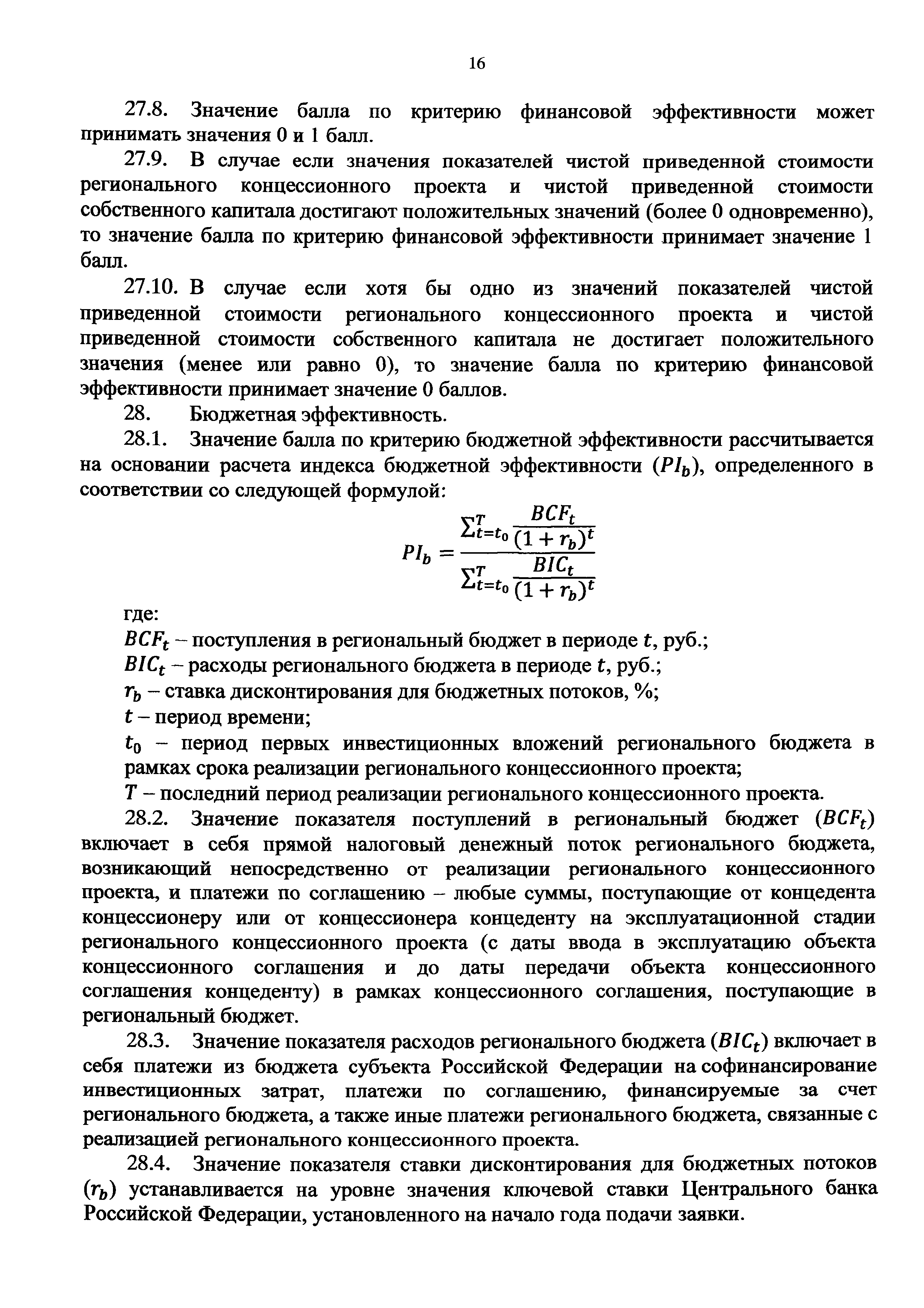 16

27.8. Значение балла по критерию финансовой эффективности может принимать значения 0 и 1 балл.

27.9. В случае если значения показателей чистой приведенной стоимости регионального концессионного проекта и чистой приведенной стоимости собственного капитала достигают положительных значений (более 0 одновременно), то значение балла по критерию финансовой эффективности принимает значение 1 балл.

27.10. В случае если хотя бы одно из значений показателей чистой приведенной стоимости регионального концессионного проекта и чистой приведенной стоимости собственного капитала не достигает положительного значения (менее или равно 0), то значение балла по критерию финансовой эффективности принимает значение 0 баллов.

28. Бюджетная эффективность.

28.1. Значение балла по критерию бюджетной эффективности рассчитывается на основании расчета индекса бюджетной эффективности ($PI_b$), определенного в соответствии со следующей формулой:

$PI_b = \frac{\sum_{t=t_0}^{T} \frac{BCF_t}{(1+r_b)^t}}{\sum_{t=t_0}^{T} \frac{BIC_t}{(1+r_b)^t}}$

где:

$BCF_t$ – поступления в региональный бюджет в периоде $t$, руб.;

$BIC_t$ – расходы регионального бюджета в периоде $t$, руб.;

$r_b$ – ставка дисконтирования для бюджетных потоков, %;

$t$ – период времени;

$t_0$ – период первых инвестиционных вложений регионального бюджета в рамках срока реализации регионального концессионного проекта;

$T$ – последний период реализации регионального концессионного проекта.

28.2. Значение показателя поступлений в региональный бюджет ($BCF_t$) включает в себя прямой налоговый денежный поток регионального бюджета, возникающий непосредственно от реализации регионального концессионного проекта, и платежи по соглашению – любые суммы, поступающие от концедента концессионеру или от концессионера концеденту на эксплуатационной стадии регионального концессионного проекта (с даты ввода в эксплуатацию объекта концессионного соглашения и до даты передачи объекта концессионного соглашения концеденту) в рамках концессионного соглашения, поступающие в региональный бюджет.

28.3. Значение показателя расходов регионального бюджета ($BIC_t$) включает в себя платежи из бюджета субъекта Российской Федерации на софинансирование инвестиционных затрат, платежи по соглашению, финансируемые за счет регионального бюджета, а также иные платежи регионального бюджета, связанные с реализацией регионального концессионного проекта.

28.4. Значение показателя ставки дисконтирования для бюджетных потоков ($r_b$) устанавливается на уровне значения ключевой ставки Центрального банка Российской Федерации, установленного на начало года подачи заявки.